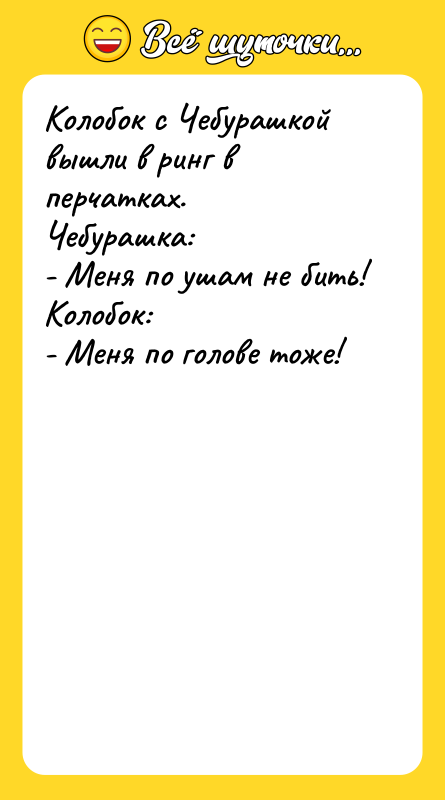 Всё шуточки...

Колобок с Чебурашкой вышли в ринг в перчатках.
Чебурашка:
- Меня по ушам не бить!
Колобок:
- Меня по голове тоже!